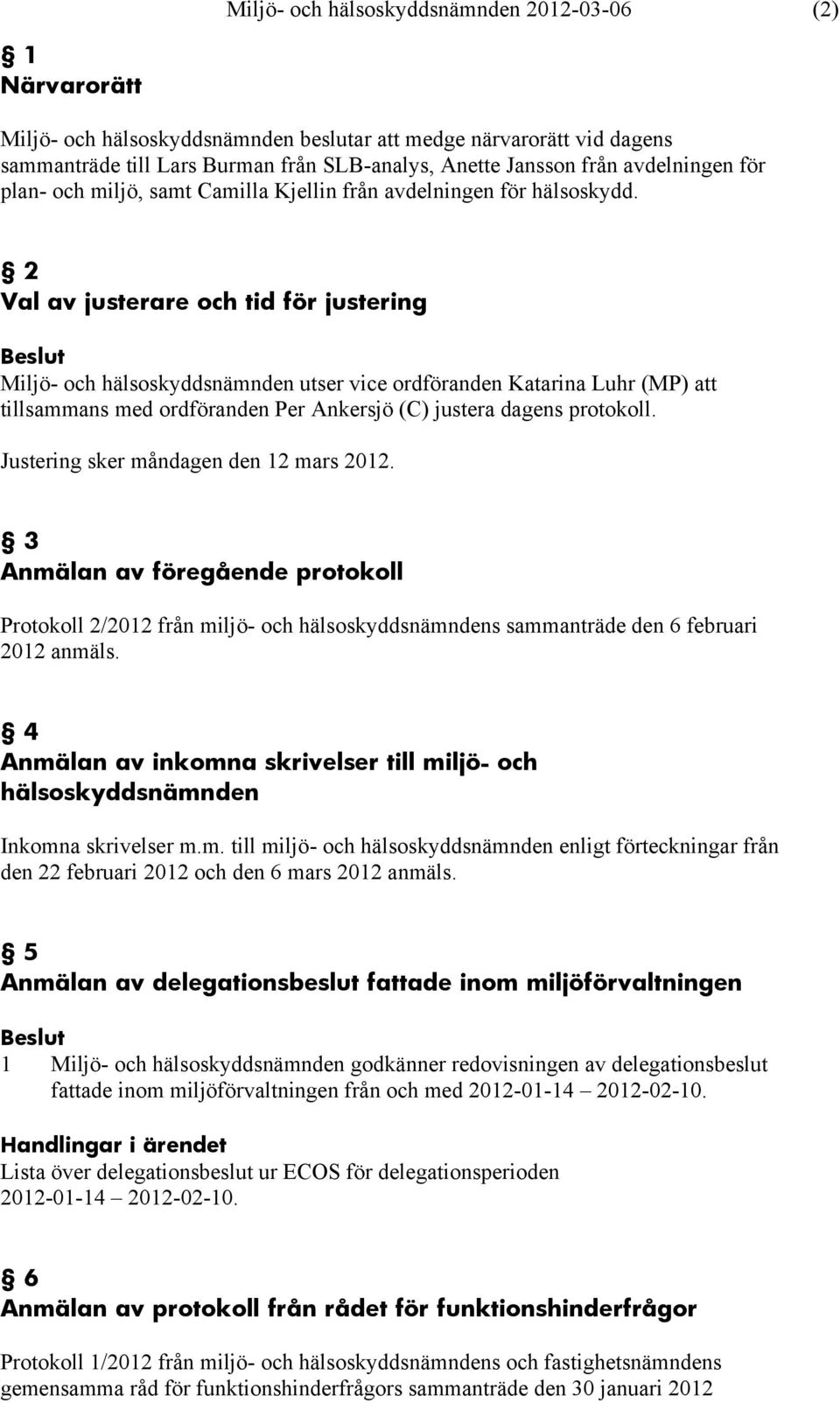 Miljö- och hälsoskyddsnämnden 2012-03-06 (2)

§ 1
Närvarorätt

Miljö- och hälsoskyddsnämnden beslutar att medge närvarorätt vid dagens sammanträde till Lars Burman från SLB-analys, Anette Jansson från avdelningen för plan- och miljö, samt Camilla Kjellin från avdelningen för hälsoskydd.

§ 2
Val av justerare och tid för justering

Beslut
Miljö- och hälsoskyddsnämnden utser vice ordföranden Katarina Luhr (MP) att tillsammans med ordföranden Per Ankersjö (C) justera dagens protokoll.

Justering sker måndagen den 12 mars 2012.

§ 3
Anmälan av föregående protokoll

Protokoll 2/2012 från miljö- och hälsoskyddsnämndens sammanträde den 6 februari 2012 anmäls.

§ 4
Anmälan av inkomna skrivelser till miljö- och hälsoskyddsnämnden

Inkomna skrivelser m.m. till miljö- och hälsoskyddsnämnden enligt förteckningar från den 22 februari 2012 och den 6 mars 2012 anmäls.

§ 5
Anmälan av delegationsbeslut fattade inom miljöförvaltningen

Beslut
1 Miljö- och hälsoskyddsnämnden godkänner redovisningen av delegationsbeslut fattade inom miljöförvaltningen från och med 2012-01-14 – 2012-02-10.

Handlingar i ärendet
Lista över delegationsbeslut ur ECOS för delegationsperioden 2012-01-14 – 2012-02-10.

§ 6
Anmälan av protokoll från rådet för funktionshinderfrågor

Protokoll 1/2012 från miljö- och hälsoskyddsnämndens och fastighetsnämndens gemensamma råd för funktionshinderfrågors sammanträde den 30 januari 2012